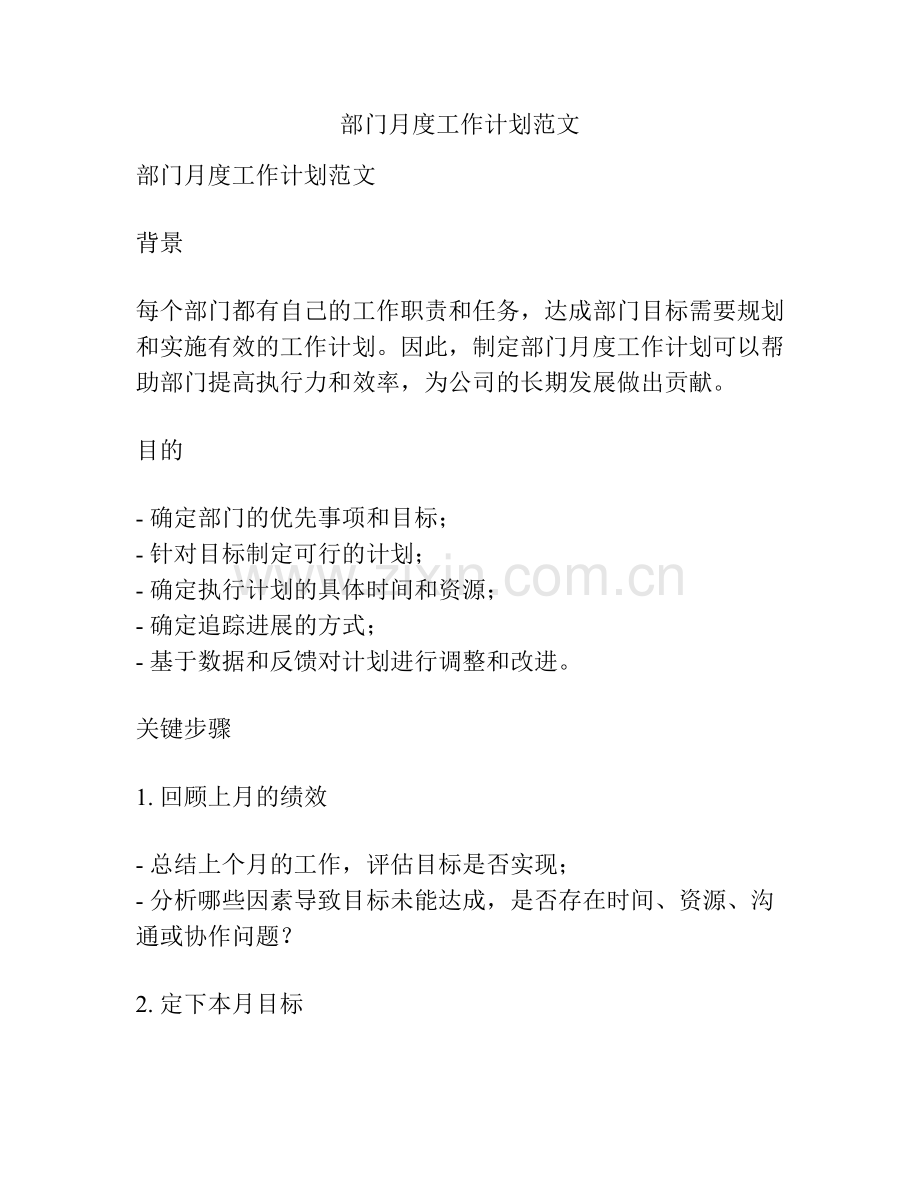 部门月度工作计划范文

部门月度工作计划范文

背景

每个部门都有自己的工作职责和任务，达成部门目标需要规划和实施有效的工作计划。因此，制定部门月度工作计划可以帮助部门提高执行力和效率，为公司的长期发展做出贡献。

目的

- 确定部门的优先事项和目标；
- 针对目标制定可行的计划；
- 确定执行计划的具体时间和资源；
- 确定追踪进展的方式；
- 基于数据和反馈对计划进行调整和改进。

关键步骤

1. 回顾上月的绩效

- 总结上个月的工作，评估目标是否实现；
- 分析哪些因素导致目标未能达成，是否存在时间、资源、沟通或协作问题？

2. 定下本月目标

zixin.com.cn